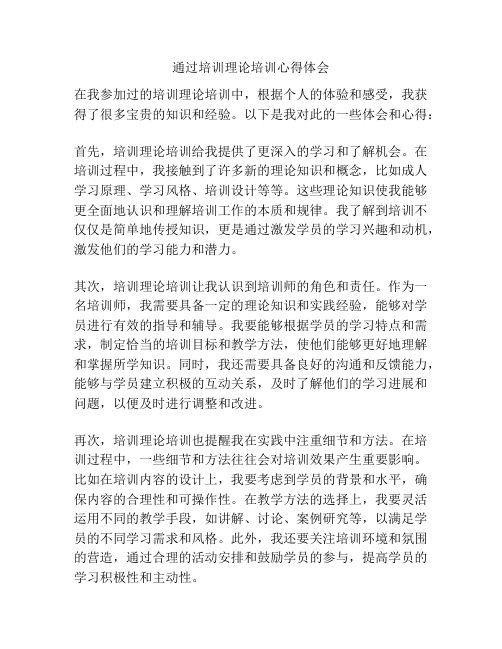 通过培训理论培训心得体会

在我参加过的培训理论培训中，根据个人的体验和感受，我获得了很多宝贵的知识和经验。以下是我对此的一些体会和心得：

首先，培训理论培训给我提供了更深入的学习和了解机会。在培训过程中，我接触到了许多新的理论知识和概念，比如成人学习原理、学习风格、培训设计等等。这些理论知识使我能够更全面地认识和理解培训工作的本质和规律。我了解到培训不仅仅是简单地传授知识，更是通过激发学员的学习兴趣和动机，激发他们的学习能力和潜力。

其次，培训理论培训让我认识到培训师的角色和责任。作为一名培训师，我需要具备一定的理论知识和实践经验，能够对学员进行有效的指导和辅导。我要能够根据学员的学习特点和需求，制定恰当的培训目标和教学方法，使他们能够更好地理解和掌握所学知识。同时，我还需要具备良好的沟通和反馈能力，能够与学员建立积极的互动关系，及时了解他们的学习进展和问题，以便及时进行调整和改进。

再次，培训理论培训也提醒我在实践中注重细节和方法。在培训过程中，一些细节和方法往往会对培训效果产生重要影响。比如在培训内容的设计上，我要考虑到学员的背景和水平，确保内容的合理性和可操作性。在教学方法的选择上，我要灵活运用不同的教学手段，如讲解、讨论、案例研究等，以满足学员的不同学习需求和风格。此外，我还要关注培训环境和氛围的营造，通过合理的活动安排和鼓励学员的参与，提高学员的学习积极性和主动性。